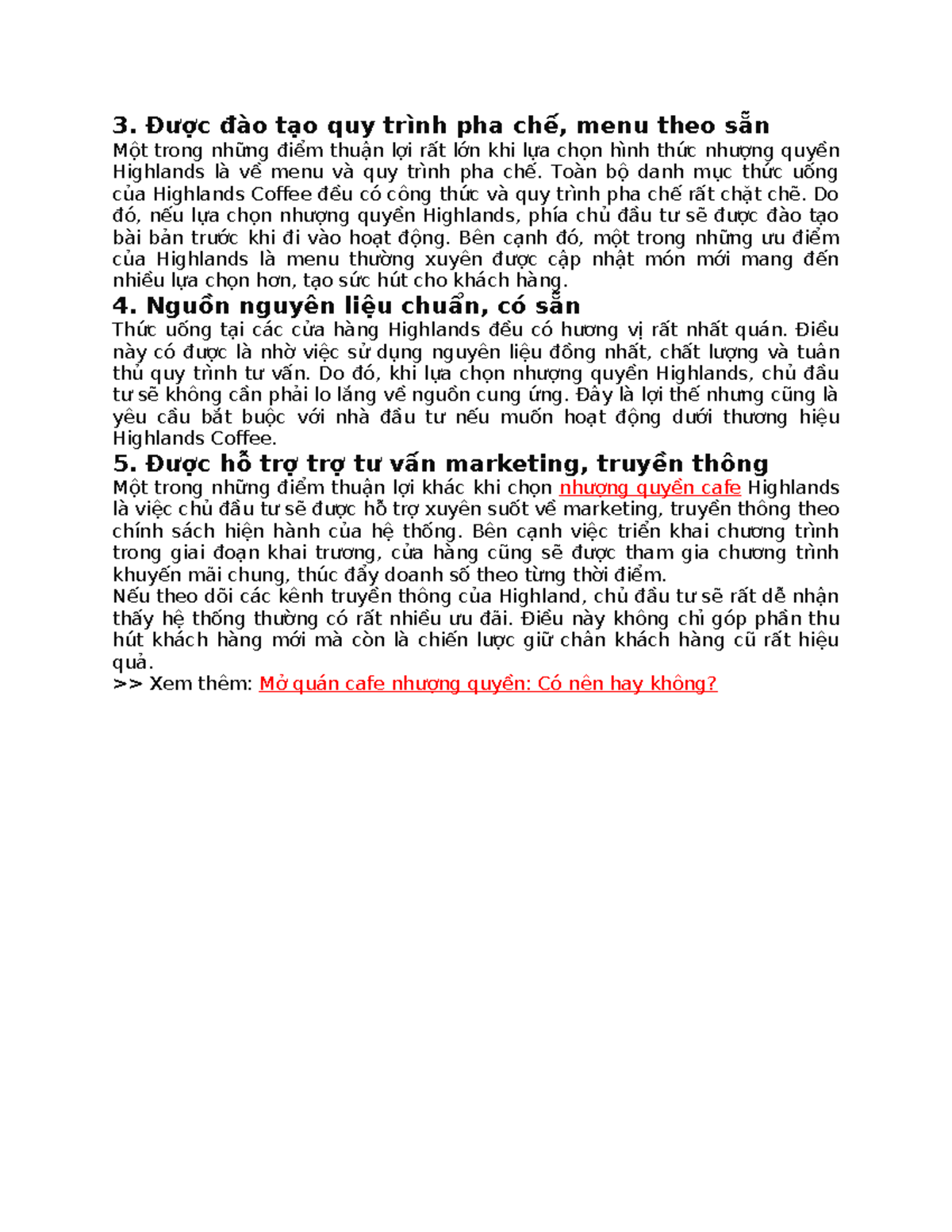 3. Được đào tạo quy trình pha chế, menu theo sẵn

Một trong những điểm thuận lợi rất lớn khi lựa chọn hình thức nhượng quyền Highlands là về menu và quy trình pha chế. Toàn bộ danh mục thức uống của Highlands Coffee đều có công thức và quy trình pha chế rất chặt chẽ. Do đó, nếu lựa chọn nhượng quyền Highlands, phía chủ đầu tư sẽ được đào tạo bài bản trước khi đi vào hoạt động. Bên cạnh đó, một trong những ưu điểm của Highlands là menu thường xuyên được cập nhật món mới mang đến nhiều lựa chọn hơn, tạo sức hút cho khách hàng.

4. Nguồn nguyên liệu chuẩn, có sẵn

Thức uống tại các cửa hàng Highlands đều có hương vị rất nhất quán. Điều này có được là nhờ việc sử dụng nguyên liệu đồng nhất, chất lượng và tuân thủ quy trình tư vấn. Do đó, khi lựa chọn nhượng quyền Highlands, chủ đầu tư sẽ không cần phải lo lắng về nguồn cung ứng. Đây là lợi thế nhưng cũng là yêu cầu bắt buộc với nhà đầu tư nếu muốn hoạt động dưới thương hiệu Highlands Coffee.

5. Được hỗ trợ trợ tư vấn marketing, truyền thông

Một trong những điểm thuận lợi khác khi chọn nhượng quyền cafe Highlands là việc chủ đầu tư sẽ được hỗ trợ xuyên suốt về marketing, truyền thông theo chính sách hiện hành của hệ thống. Bên cạnh việc triển khai chương trình trong giai đoạn khai trương, cửa hàng cũng sẽ được tham gia chương trình khuyến mãi chung, thúc đẩy doanh số theo từng thời điểm.

Nếu theo dõi các kênh truyền thông của Highland, chủ đầu tư sẽ rất dễ nhận thấy hệ thống thường có rất nhiều ưu đãi. Điều này không chỉ góp phần thu hút khách hàng mới mà còn là chiến lược giữ chân khách hàng cũ rất hiệu quả.

>> Xem thêm: Mở quán cafe nhượng quyền: Có nên hay không?